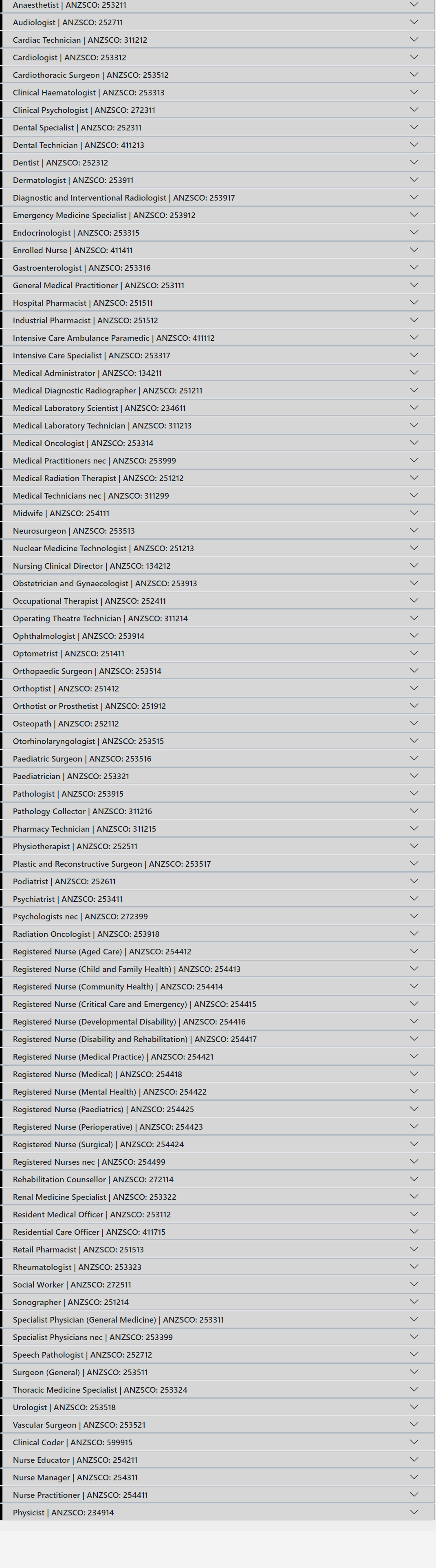 Anaesthetist | ANZSCO: 253211
Audiologist | ANZSCO: 252711
Cardiac Technician | ANZSCO: 311212
Cardiologist | ANZSCO: 253312
Cardiothoracic Surgeon | ANZSCO: 253512
Clinical Haematologist | ANZSCO: 253313
Clinical Psychologist | ANZSCO: 272311
Dental Specialist | ANZSCO: 252311
Dental Technician | ANZSCO: 411213
Dentist | ANZSCO: 252312
Dermatologist | ANZSCO: 253911
Diagnostic and Interventional Radiologist | ANZSCO: 253917
Emergency Medicine Specialist | ANZSCO: 253912
Endocrinologist | ANZSCO: 253315
Enrolled Nurse | ANZSCO: 411411
Gastroenterologist | ANZSCO: 253316
General Medical Practitioner | ANZSCO: 253111
Hospital Pharmacist | ANZSCO: 251511
Industrial Pharmacist | ANZSCO: 251512
Intensive Care Ambulance Paramedic | ANZSCO: 411112
Intensive Care Specialist | ANZSCO: 253317
Medical Administrator | ANZSCO: 134211
Medical Diagnostic Radiographer | ANZSCO: 251211
Medical Laboratory Scientist | ANZSCO: 234611
Medical Laboratory Technician | ANZSCO: 311213
Medical Oncologist | ANZSCO: 253314
Medical Practitioners nec | ANZSCO: 253999
Medical Radiation Therapist | ANZSCO: 251212
Medical Technicians nec | ANZSCO: 311299
Midwife | ANZSCO: 254111
Neurosurgeon | ANZSCO: 253513
Nuclear Medicine Technologist | ANZSCO: 251213
Nursing Clinical Director | ANZSCO: 134212
Obstetrician and Gynaecologist | ANZSCO: 253913
Occupational Therapist | ANZSCO: 252411
Operating Theatre Technician | ANZSCO: 311214
Ophthalmologist | ANZSCO: 253914
Optometrist | ANZSCO: 251411
Orthopaedic Surgeon | ANZSCO: 253514
Orthoptist | ANZSCO: 251412
Orthotist or Prosthetist | ANZSCO: 251912
Osteopath | ANZSCO: 252112
Otorhinolaryngologist | ANZSCO: 253515
Paediatric Surgeon | ANZSCO: 253516
Paediatrician | ANZSCO: 253321
Pathologist | ANZSCO: 253915
Pathology Collector | ANZSCO: 311216
Pharmacy Technician | ANZSCO: 311215
Physiotherapist | ANZSCO: 252511
Plastic and Reconstructive Surgeon | ANZSCO: 253517
Podiatrist | ANZSCO: 252611
Psychiatrist | ANZSCO: 253411
Psychologists nec | ANZSCO: 272399
Radiation Oncologist | ANZSCO: 253918
Registered Nurse (Aged Care) | ANZSCO: 254412
Registered Nurse (Child and Family Health) | ANZSCO: 254413
Registered Nurse (Community Health) | ANZSCO: 254414
Registered Nurse (Critical Care and Emergency) | ANZSCO: 254415
Registered Nurse (Developmental Disability) | ANZSCO: 254416
Registered Nurse (Disability and Rehabilitation) | ANZSCO: 254417
Registered Nurse (Medical Practice) | ANZSCO: 254421
Registered Nurse (Medical) | ANZSCO: 254418
Registered Nurse (Mental Health) | ANZSCO: 254422
Registered Nurse (Paediatrics) | ANZSCO: 254425
Registered Nurse (Perioperative) | ANZSCO: 254423
Registered Nurse (Surgical) | ANZSCO: 254424
Registered Nurses nec | ANZSCO: 254499
Rehabilitation Counsellor | ANZSCO: 272114
Renal Medicine Specialist | ANZSCO: 253322
Resident Medical Officer | ANZSCO: 253112
Residential Care Officer | ANZSCO: 411715
Retail Pharmacist | ANZSCO: 251513
Rheumatologist | ANZSCO: 253323
Social Worker | ANZSCO: 272511
Sonographer | ANZSCO: 251214
Specialist Physician (General Medicine) | ANZSCO: 253311
Specialist Physicians nec | ANZSCO: 253399
Speech Pathologist | ANZSCO: 252712
Surgeon (General) | ANZSCO: 253511
Thoracic Medicine Specialist | ANZSCO: 253324
Urologist | ANZSCO: 253518
Vascular Surgeon | ANZSCO: 253521
Clinical Coder | ANZSCO: 599915
Nurse Educator | ANZSCO: 254211
Nurse Manager | ANZSCO: 254311
Nurse Practitioner | ANZSCO: 254411
Physicist | ANZSCO: 234914